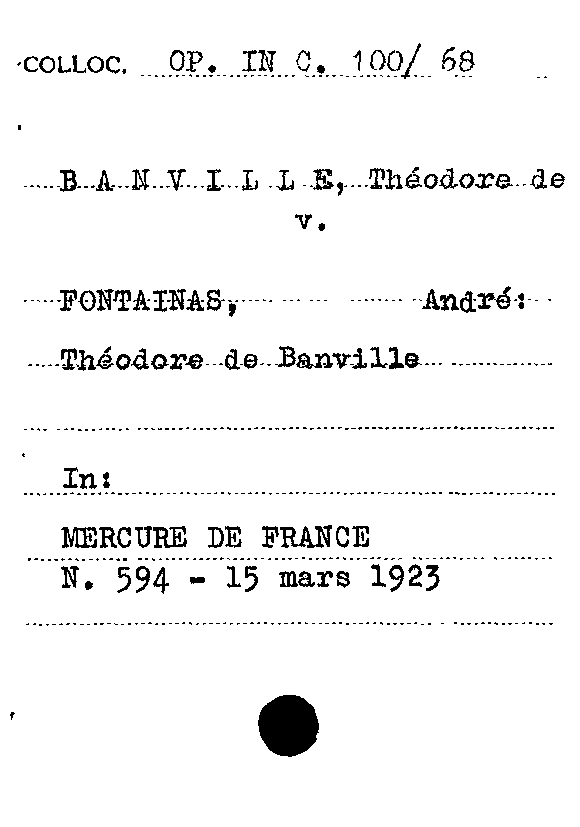 COLLOC. OP. IN C. 100/ 68

B A N V I L L E, Théodore de
v.

FONTAINAS, André:

Théodore de Banville

In:

MERCURE DE FRANCE
N. 594 - 15 mars 1923